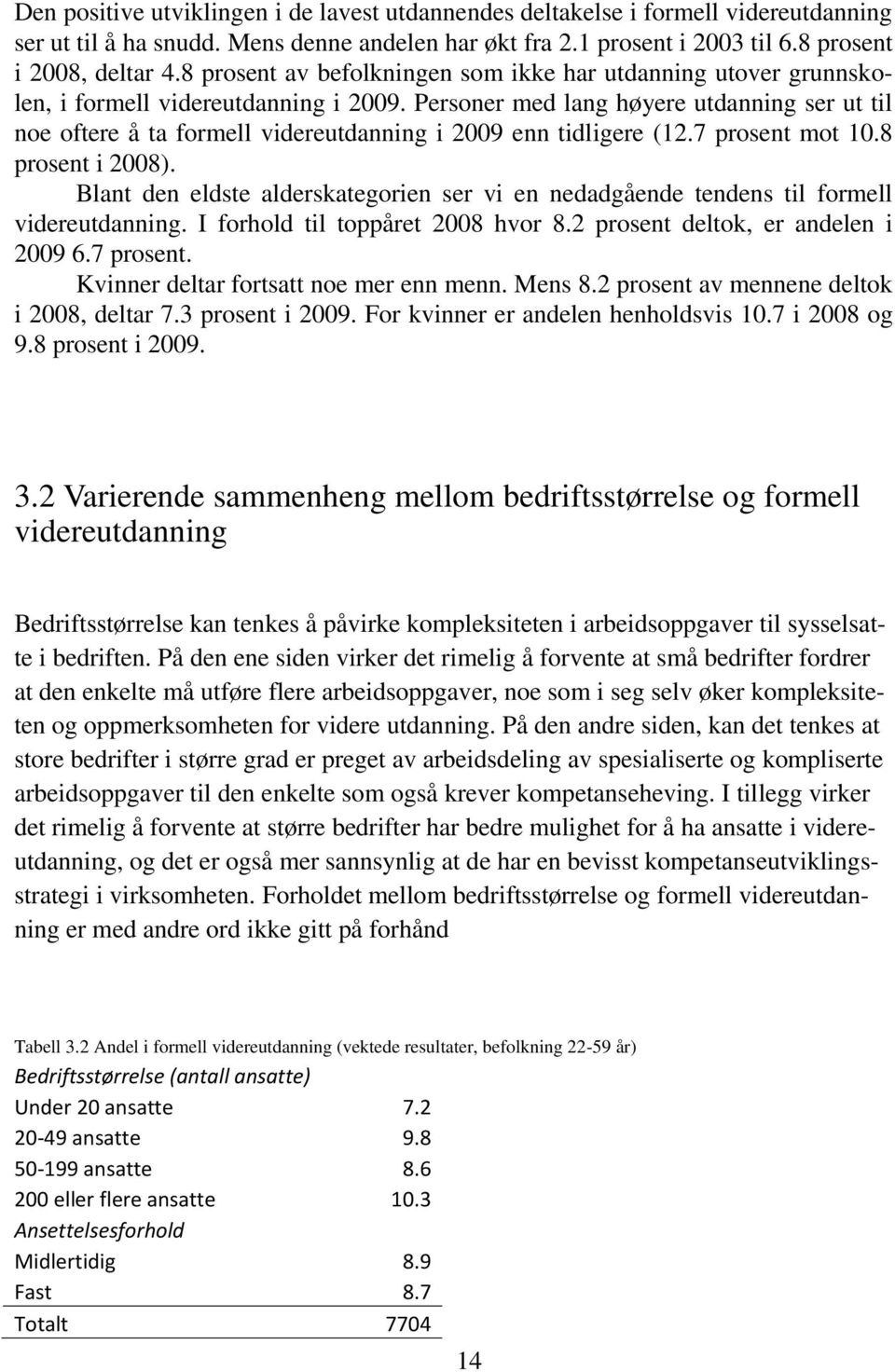 Den positive utviklingen i de lavest utdannendes deltakelse i formell videreutdanning ser ut til å ha snudd. Mens denne andelen har økt fra 2.1 prosent i 2003 til 6.8 prosent i 2008, deltar 4.8 prosent av befolkningen som ikke har utdanning utover grunnskolen, i formell videreutdanning i 2009. Personer med lang høyere utdanning ser ut til noe oftere å ta formell videreutdanning i 2009 enn tidligere (12.7 prosent mot 10.8 prosent i 2008).

Blant den eldste alderskategorien ser vi en nedadgående tendens til formell videreutdanning. I forhold til toppåret 2008 hvor 8.2 prosent deltok, er andelen i 2009 6.7 prosent.

Kvinner deltar fortsatt noe mer enn menn. Mens 8.2 prosent av mennene deltok i 2008, deltar 7.3 prosent i 2009. For kvinner er andelen henholdsvis 10.7 i 2008 og 9.8 prosent i 2009.

3.2 Varierende sammenheng mellom bedriftsstørrelse og formell videreutdanning

Bedriftsstørrelse kan tenkes å påvirke kompleksiteten i arbeidsoppgaver til sysselsatte i bedriften. På den ene siden virker det rimelig å forvente at små bedrifter fordrer at den enkelte må utføre flere arbeidsoppgaver, noe som i seg selv øker kompleksiteten og oppmerksomheten for videre utdanning. På den andre siden, kan det tenkes at store bedrifter i større grad er preget av arbeidsdeling av spesialiserte og kompliserte arbeidsoppgaver til den enkelte som også krever kompetanseheving. I tillegg virker det rimelig å forvente at større bedrifter har bedre mulighet for å ha ansatte i videreutdanning, og det er også mer sannsynlig at de har en bevisst kompetanseutviklingsstrategi i virksomheten. Forholdet mellom bedriftsstørrelse og formell videreutdanning er med andre ord ikke gitt på forhånd

Tabell 3.2 Andel i formell videreutdanning (vektede resultater, befolkning 22-59 år)

| Bedriftsstørrelse (antall ansatte) | |
|---|---|
| Under 20 ansatte | 7.2 |
| 20-49 ansatte | 9.8 |
| 50-199 ansatte | 8.6 |
| 200 eller flere ansatte | 10.3 |
| Ansettelsesforhold | |
| Midlertidig | 8.9 |
| Fast | 8.7 |
| Totalt | 7704 |

14